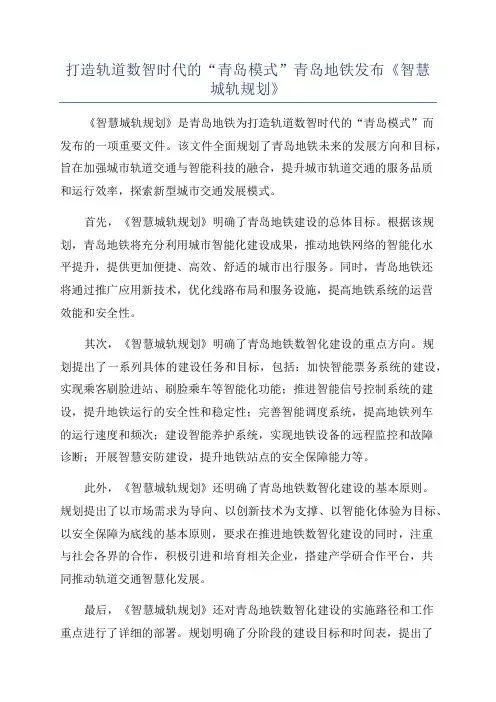 打造轨道数智时代的“青岛模式”青岛地铁发布《智慧城轨规划》

《智慧城轨规划》是青岛地铁为打造轨道数智时代的“青岛模式”而发布的一项重要文件。该文件全面规划了青岛地铁未来的发展方向和目标，旨在加强城市轨道交通与智能科技的融合，提升城市轨道交通的服务品质和运行效率，探索新型城市交通发展模式。

首先，《智慧城轨规划》明确了青岛地铁建设的总体目标。根据该规划，青岛地铁将充分利用城市智能化建设成果，推动地铁网络的智能化水平提升，提供更加便捷、高效、舒适的城市出行服务。同时，青岛地铁还将通过推广应用新技术，优化线路布局和服务设施，提高地铁系统的运营效能和安全性。

其次，《智慧城轨规划》明确了青岛地铁数智化建设的重点方向。规划提出了一系列具体的建设任务和目标，包括：加快智能票务系统的建设，实现乘客刷脸进站、刷脸乘车等智能化功能；推进智能信号控制系统的建设，提升地铁运行的安全性和稳定性；完善智能调度系统，提高地铁列车的运行速度和频次；建设智能养护系统，实现地铁设备的远程监控和故障诊断；开展智慧安防建设，提升地铁站点的安全保障能力等。

此外，《智慧城轨规划》还明确了青岛地铁数智化建设的基本原则。规划提出了以市场需求为导向、以创新技术为支撑、以智能化体验为目标、以安全保障为底线的基本原则，要求在推进地铁数智化建设的同时，注重与社会各界的合作，积极引进和培育相关企业，搭建产学研合作平台，共同推动轨道交通智慧化发展。

最后，《智慧城轨规划》还对青岛地铁数智化建设的实施路径和工作重点进行了详细的部署。规划明确了分阶段的建设目标和时间表，提出了